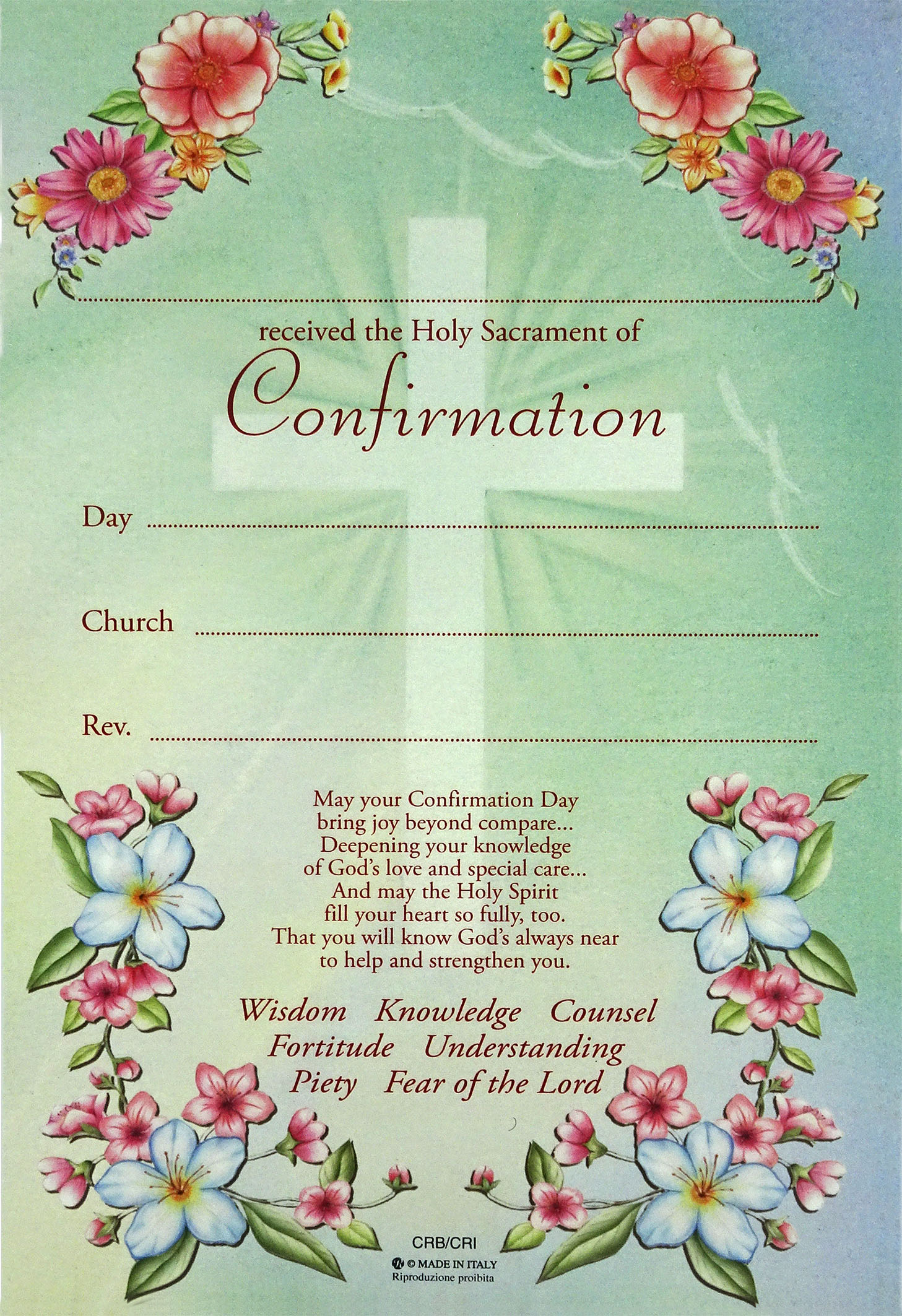 ____

received the Holy Sacrament of

Confirmation

Day ____

Church ____

Rev. ____

May your Confirmation Day
bring joy beyond compare...
Deepening your knowledge
of God's love and special care...
And may the Holy Spirit
fill your heart so fully, too.
That you will know God's always near
to help and strengthen you.

Wisdom Knowledge Counsel
Fortitude Understanding
Piety Fear of the Lord

CRB/CRI
© MADE IN ITALY
Riproduzione proibita